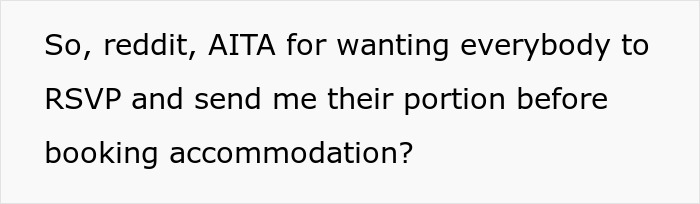 So, reddit, AITA for wanting everybody to RSVP and send me their portion before booking accommodation?